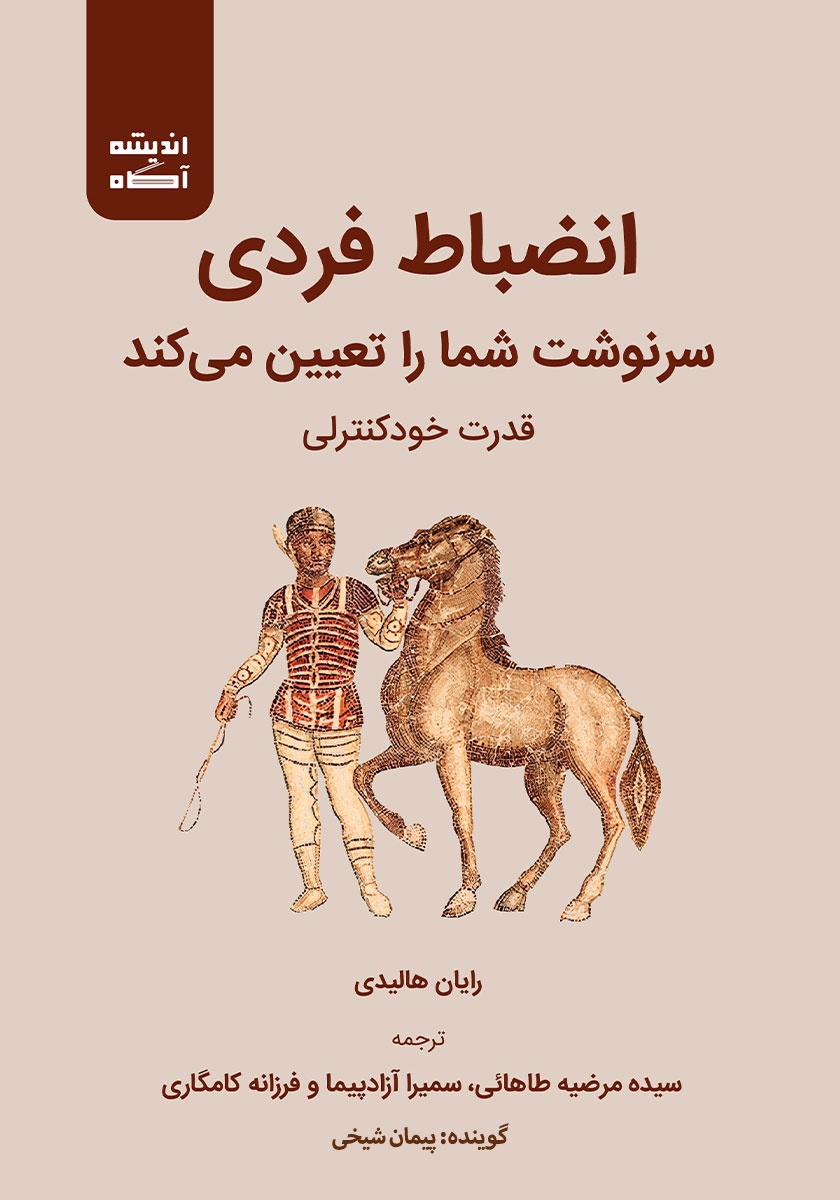 اندیشه
آگاه

انضباط فردی
سرنوشت شما را تعیین می‌کند
قدرت خودکنترلی

رایان هالیدی

ترجمه
سیده مرضیه طاهائی، سمیرا آزادپیما و فرزانه کامگاری

گوینده: پیمان شیخی